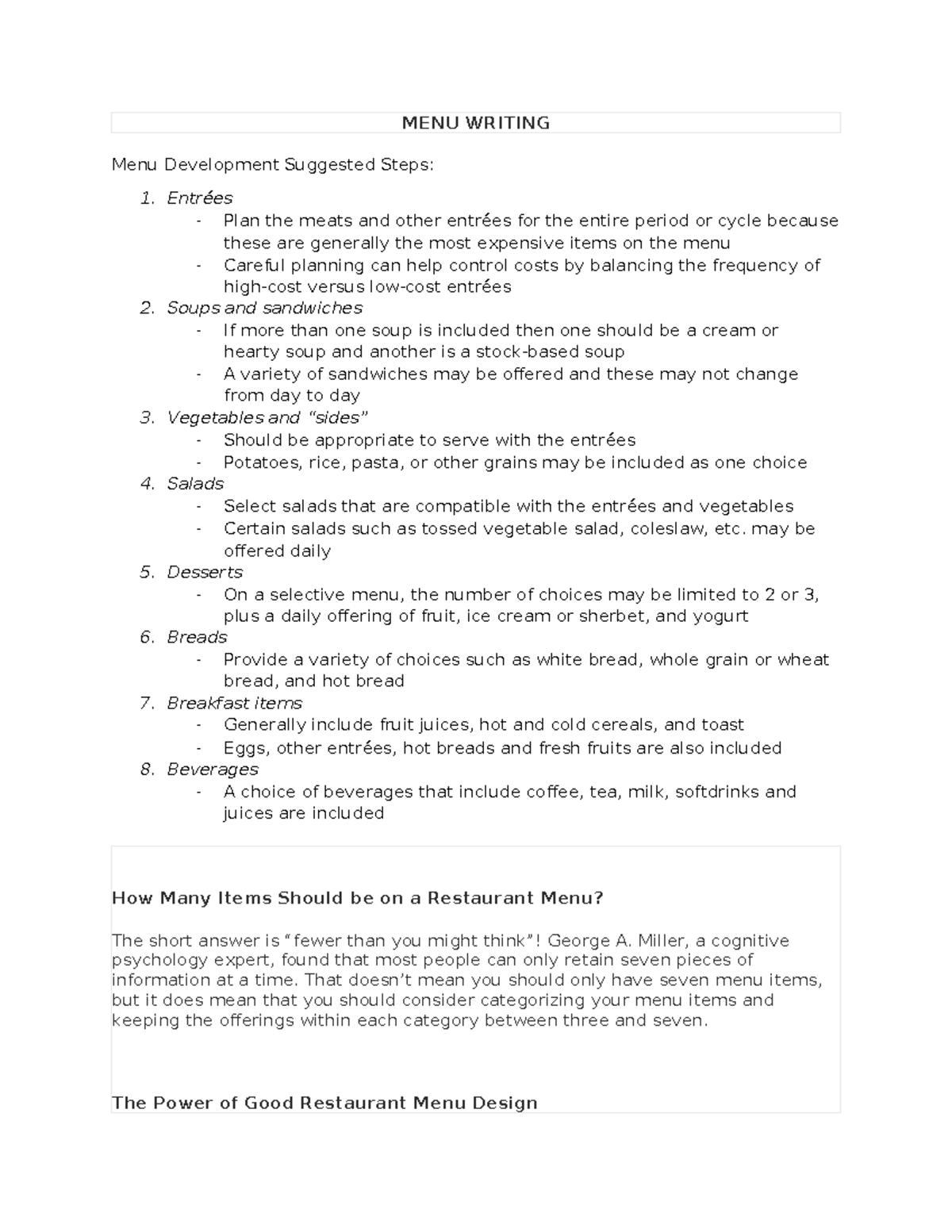 MENU WRITING

Menu Development Suggested Steps:

1. Entrées
- Plan the meats and other entrées for the entire period or cycle because these are generally the most expensive items on the menu
- Careful planning can help control costs by balancing the frequency of high-cost versus low-cost entrées
2. Soups and sandwiches
- If more than one soup is included then one should be a cream or hearty soup and another is a stock-based soup
- A variety of sandwiches may be offered and these may not change from day to day
3. Vegetables and "sides"
- Should be appropriate to serve with the entrées
- Potatoes, rice, pasta, or other grains may be included as one choice
4. Salads
- Select salads that are compatible with the entrées and vegetables
- Certain salads such as tossed vegetable salad, coleslaw, etc. may be offered daily
5. Desserts
- On a selective menu, the number of choices may be limited to 2 or 3, plus a daily offering of fruit, ice cream or sherbet, and yogurt
6. Breads
- Provide a variety of choices such as white bread, whole grain or wheat bread, and hot bread
7. Breakfast items
- Generally include fruit juices, hot and cold cereals, and toast
- Eggs, other entrées, hot breads and fresh fruits are also included
8. Beverages
- A choice of beverages that include coffee, tea, milk, softdrinks and juices are included

How Many Items Should be on a Restaurant Menu?

The short answer is "fewer than you might think"! George A. Miller, a cognitive psychology expert, found that most people can only retain seven pieces of information at a time. That doesn't mean you should only have seven menu items, but it does mean that you should consider categorizing your menu items and keeping the offerings within each category between three and seven.

The Power of Good Restaurant Menu Design